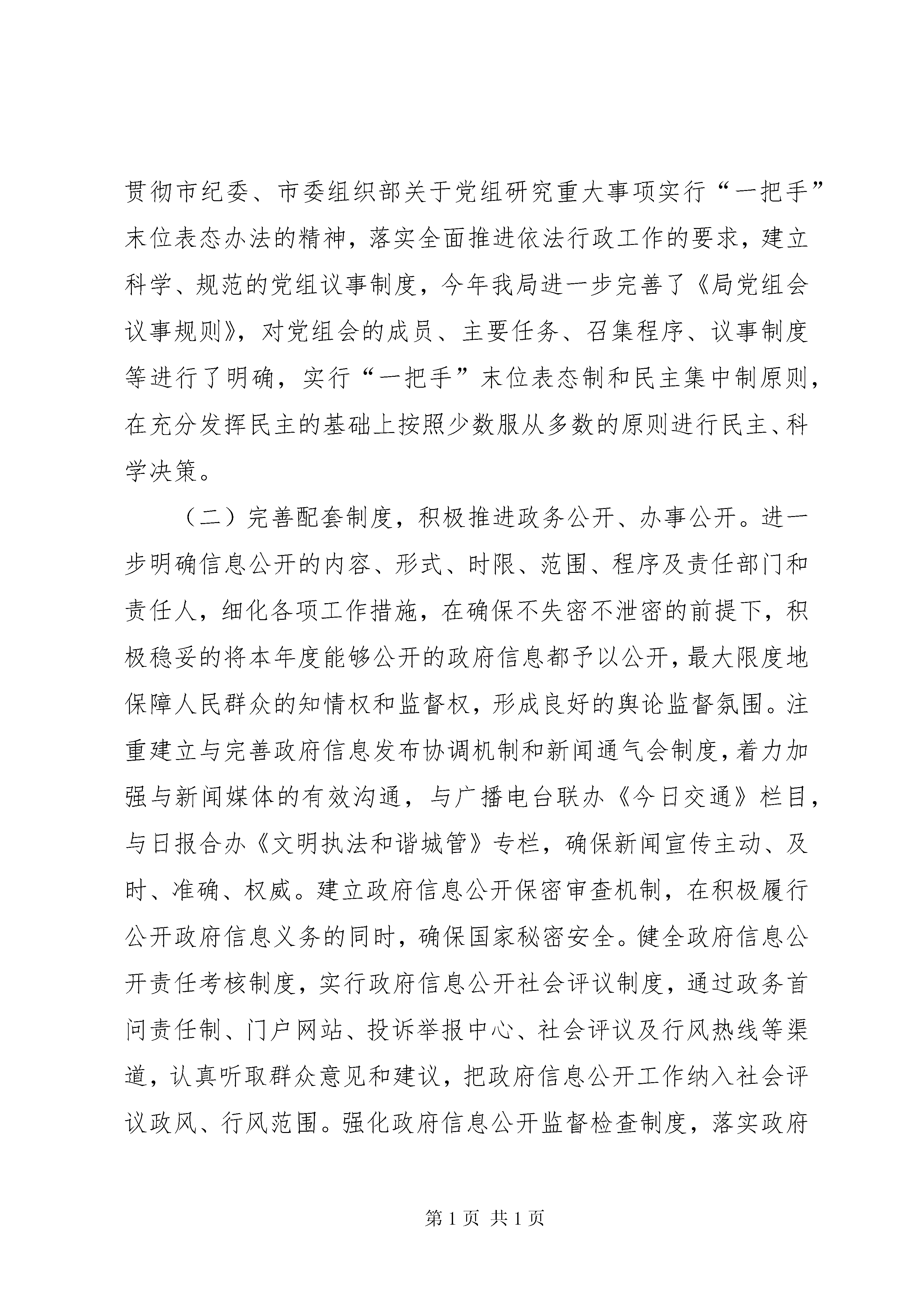 贯彻市纪委、市委组织部关于党组研究重大事项实行“一把手”末位表态办法的精神，落实全面推进依法行政工作的要求，建立科学、规范的党组议事制度，今年我局进一步完善了《局党组会议事规则》，对党组会的成员、主要任务、召集程序、议事制度等进行了明确，实行“一把手”末位表态制和民主集中制原则，在充分发挥民主的基础上按照少数服从多数的原则进行民主、科学决策。

（二）完善配套制度，积极推进政务公开、办事公开。进一步明确信息公开的内容、形式、时限、范围、程序及责任部门和责任人，细化各项工作措施，在确保不失密不泄密的前提下，积极稳妥的将本年度能够公开的政府信息都予以公开，最大限度地保障人民群众的知情权和监督权，形成良好的舆论监督氛围。注重建立与完善政府信息发布协调机制和新闻通气会制度，着力加强与新闻媒体的有效沟通，与广播电台联办《今日交通》栏目，与日报合办《文明执法和谐城管》专栏，确保新闻宣传主动、及时、准确、权威。建立政府信息公开保密审查机制，在积极履行公开政府信息义务的同时，确保国家秘密安全。健全政府信息公开责任考核制度，实行政府信息公开社会评议制度，通过政务首问责任制、门户网站、投诉举报中心、社会评议及行风热线等渠道，认真听取群众意见和建议，把政府信息公开工作纳入社会评议政风、行风范围。强化政府信息公开监督检查制度，落实政府

第 1 页 共 1 页